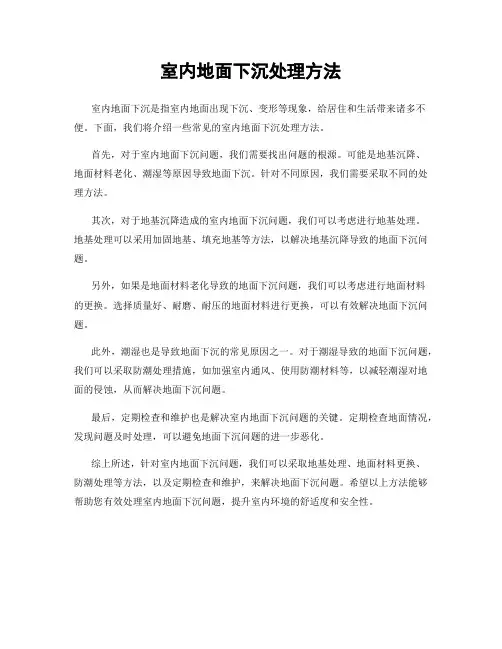 室内地面下沉处理方法

室内地面下沉是指室内地面出现下沉、变形等现象，给居住和生活带来诸多不便。下面，我们将介绍一些常见的室内地面下沉处理方法。

首先，对于室内地面下沉问题，我们需要找出问题的根源。可能是地基沉降、地面材料老化、潮湿等原因导致地面下沉。针对不同原因，我们需要采取不同的处理方法。

其次，对于地基沉降造成的室内地面下沉问题，我们可以考虑进行地基处理。地基处理可以采用加固地基、填充地基等方法，以解决地基沉降导致的地面下沉问题。

另外，如果是地面材料老化导致的地面下沉问题，我们可以考虑进行地面材料的更换。选择质量好、耐磨、耐压的地面材料进行更换，可以有效解决地面下沉问题。

此外，潮湿也是导致地面下沉的常见原因之一。对于潮湿导致的地面下沉问题，我们可以采取防潮处理措施，如加强室内通风、使用防潮材料等，以减轻潮湿对地面的侵蚀，从而解决地面下沉问题。

最后，定期检查和维护也是解决室内地面下沉问题的关键。定期检查地面情况，发现问题及时处理，可以避免地面下沉问题的进一步恶化。

综上所述，针对室内地面下沉问题，我们可以采取地基处理、地面材料更换、防潮处理等方法，以及定期检查和维护，来解决地面下沉问题。希望以上方法能够帮助您有效处理室内地面下沉问题，提升室内环境的舒适度和安全性。